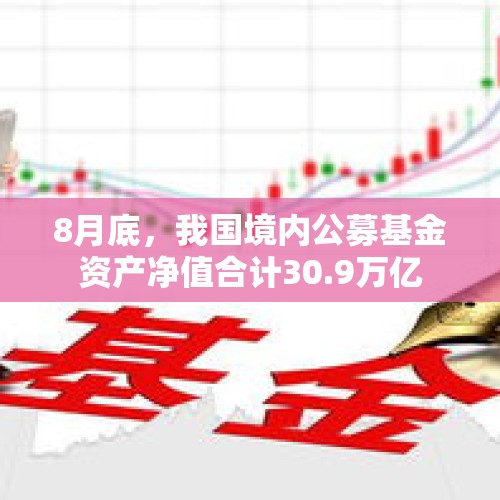 8月底，我国境内公募基金资产净值合计30.9万亿

基金